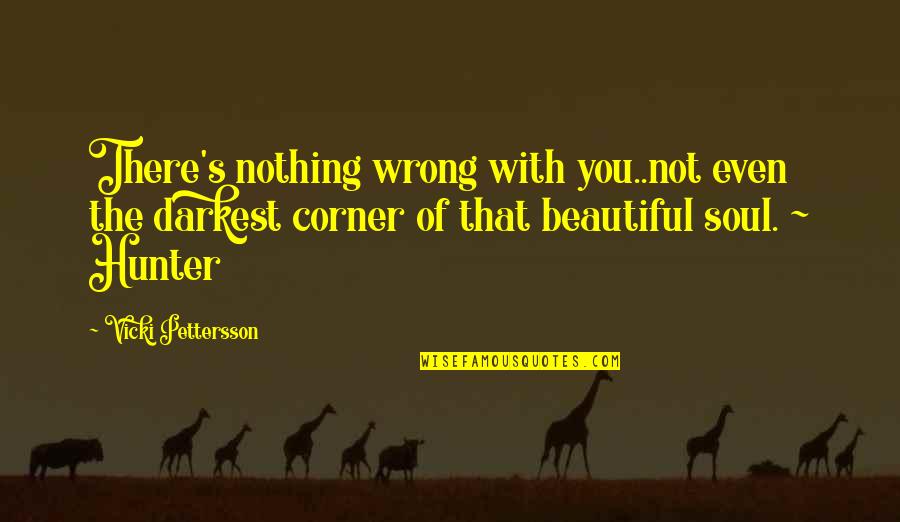 There's nothing wrong with you..not even the darkest corner of that beautiful soul. ~ Hunter

~ Vicki Pettersson

WISEFAMOUSQUOTES.COM